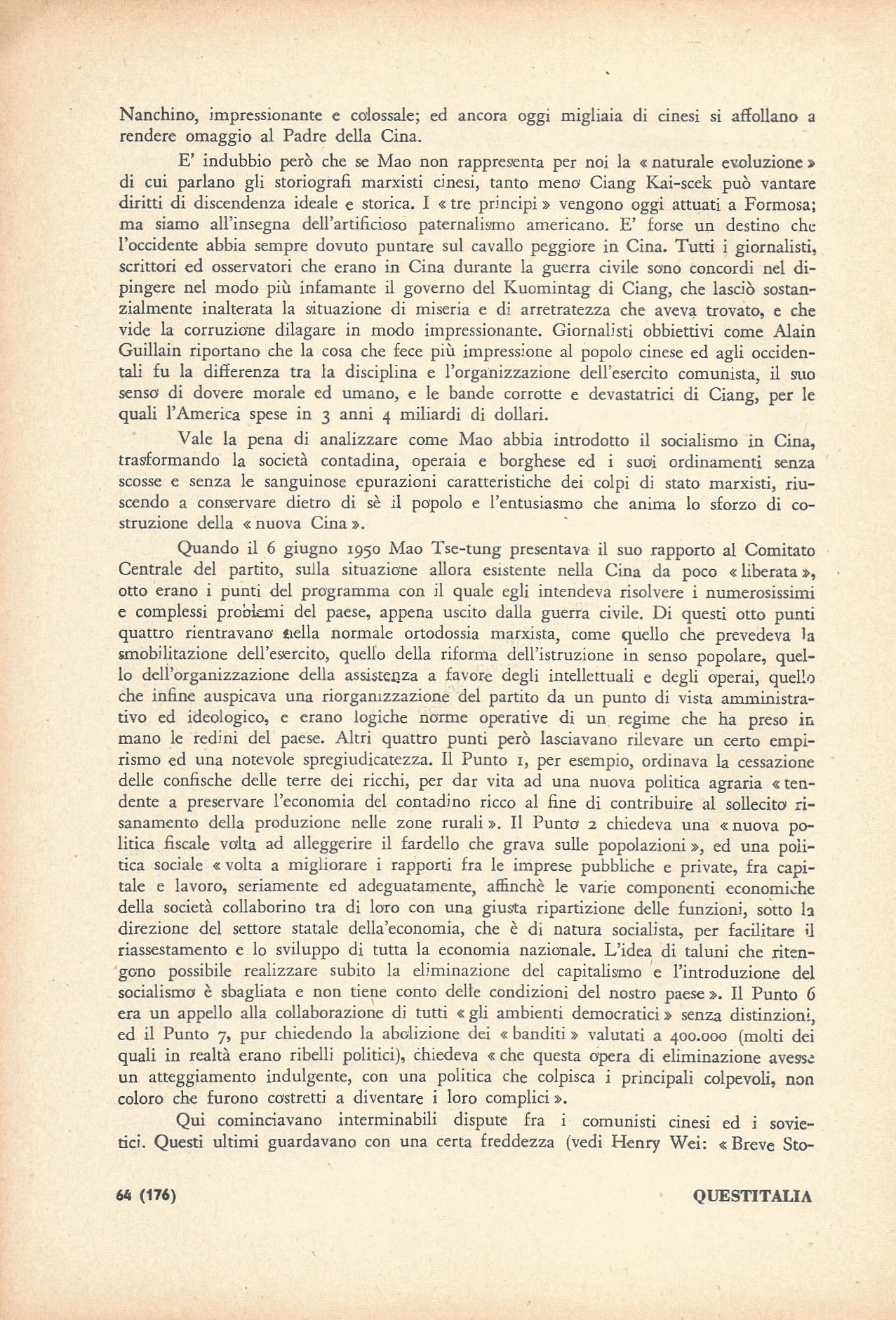 Nanchino, impressionante e colossale; ed ancora oggi migliaia di cinesi si affollano a rendere omaggio al Padre della Cina.

E' indubbio però che se Mao non rappresenta per noi la « naturale evoluzione » di cui parlano gli storiografi marxisti cinesi, tanto meno Ciang Kai-scek può vantare diritti di discendenza ideale e storica. I « tre principi » vengono oggi attuati a Formosa; ma siamo all'insegna dell'artificioso paternalismo americano. E' forse un destino che l'occidente abbia sempre dovuto puntare sul cavallo peggiore in Cina. Tutti i giornalisti, scrittori ed osservatori che erano in Cina durante la guerra civile sono concordi nel dipingere nel modo più infamante il governo del Kuomintag di Ciang, che lasciò sostanzialmente inalterata la situazione di miseria e di arretratezza che aveva trovato, e che vide la corruzione dilagare in modo impressionante. Giornalisti obbiettivi come Alain Guillain riportano che la cosa che fece più impressione al popolo cinese ed agli occidentali fu la differenza tra la disciplina e l'organizzazione dell'esercito comunista, il suo senso di dovere morale ed umano, e le bande corrotte e devastatrici di Ciang, per le quali l'America spese in 3 anni 4 miliardi di dollari.

Vale la pena di analizzare come Mao abbia introdotto il socialismo in Cina, trasformando la società contadina, operaia e borghese ed i suoi ordinamenti senza scosse e senza le sanguinose epurazioni caratteristiche dei colpi di stato marxisti, riuscendo a conservare dietro di sè il popolo e l'entusiasmo che anima lo sforzo di costruzione della « nuova Cina ».

Quando il 6 giugno 1950 Mao Tse-tung presentava il suo rapporto al Comitato Centrale del partito, sulla situazione allora esistente nella Cina da poco « liberata », otto erano i punti del programma con il quale egli intendeva risolvere i numerosissimi e complessi problemi del paese, appena uscito dalla guerra civile. Di questi otto punti quattro rientravano nella normale ortodossia marxista, come quello che prevedeva la smobilitazione dell'esercito, quello della riforma dell'istruzione in senso popolare, quello dell'organizzazione della assistenza a favore degli intellettuali e degli operai, quello che infine auspicava una riorganizzazione del partito da un punto di vista amministrativo ed ideologico, e erano logiche norme operative di un regime che ha preso in mano le redini del paese. Altri quattro punti però lasciavano rilevare un certo empirismo ed una notevole spregiudicatezza. Il Punto 1, per esempio, ordinava la cessazione delle confische delle terre dei ricchi, per dar vita ad una nuova politica agraria « tendente a preservare l'economia del contadino ricco al fine di contribuire al sollecito risanamento della produzione nelle zone rurali ». Il Punto 2 chiedeva una « nuova politica fiscale volta ad alleggerire il fardello che grava sulle popolazioni », ed una politica sociale « volta a migliorare i rapporti fra le imprese pubbliche e private, fra capitale e lavoro, seriamente ed adeguatamente, affinchè le varie componenti economiche della società collaborino tra di loro con una giusta ripartizione delle funzioni, sotto la direzione del settore statale della'economia, che è di natura socialista, per facilitare il riassestamento e lo sviluppo di tutta la economia nazionale. L'idea di taluni che ritengono possibile realizzare subito la eliminazione del capitalismo e l'introduzione del socialismo è sbagliata e non tiene conto delle condizioni del nostro paese ». Il Punto 6 era un appello alla collaborazione di tutti « gli ambienti democratici » senza distinzioni, ed il Punto 7, pur chiedendo la abolizione dei « banditi » valutati a 400.000 (molti dei quali in realtà erano ribelli politici), chiedeva « che questa opera di eliminazione avesse un atteggiamento indulgente, con una politica che colpisca i principali colpevoli, non coloro che furono costretti a diventare i loro complici ».

Qui cominciavano interminabili dispute fra i comunisti cinesi ed i sovietici. Questi ultimi guardavano con una certa freddezza (vedi Henry Wei: « Breve Sto-

64 (176) QUESTITALIA